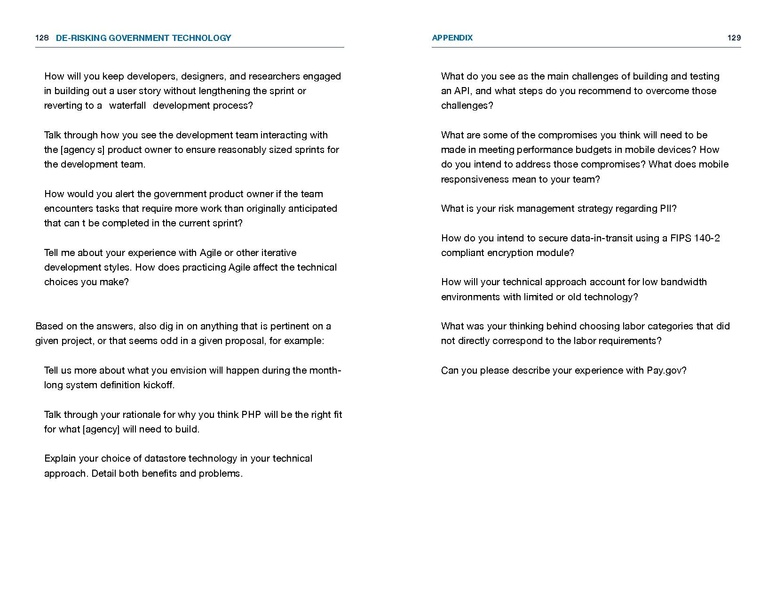 128 DE-RISKING GOVERNMENT TECHNOLOGY

How will you keep developers, designers, and researchers engaged in building out a user story without lengthening the sprint or reverting to a waterfall development process?

Talk through how you see the development team interacting with the [agency s] product owner to ensure reasonably sized sprints for the development team.

How would you alert the government product owner if the team encounters tasks that require more work than originally anticipated that can t be completed in the current sprint?

Tell me about your experience with Agile or other iterative development styles. How does practicing Agile affect the technical choices you make?

Based on the answers, also dig in on anything that is pertinent on a given project, or that seems odd in a given proposal, for example:

Tell us more about what you envision will happen during the month-long system definition kickoff.

Talk through your rationale for why you think PHP will be the right fit for what [agency] will need to build.

Explain your choice of datastore technology in your technical approach. Detail both benefits and problems.

APPENDIX 129

What do you see as the main challenges of building and testing an API, and what steps do you recommend to overcome those challenges?

What are some of the compromises you think will need to be made in meeting performance budgets in mobile devices? How do you intend to address those compromises? What does mobile responsiveness mean to your team?

What is your risk management strategy regarding PII?

How do you intend to secure data-in-transit using a FIPS 140-2 compliant encryption module?

How will your technical approach account for low bandwidth environments with limited or old technology?

What was your thinking behind choosing labor categories that did not directly correspond to the labor requirements?

Can you please describe your experience with Pay.gov?